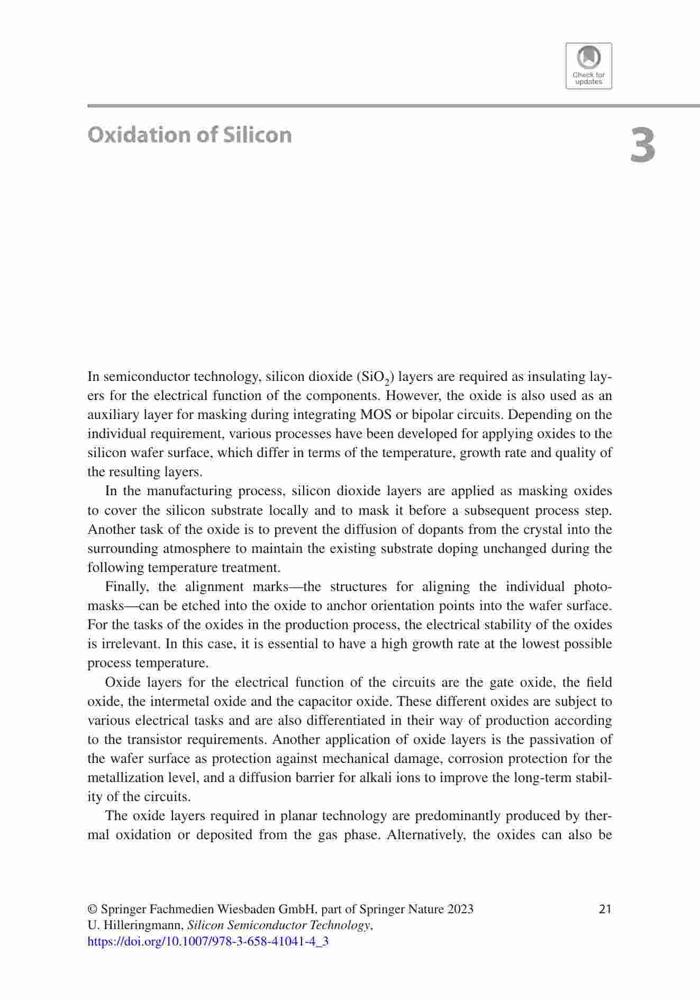 Check for updates

Oxidation of Silicon

3

In semiconductor technology, silicon dioxide ($SiO_2$) layers are required as insulating layers for the electrical function of the components. However, the oxide is also used as an auxiliary layer for masking during integrating MOS or bipolar circuits. Depending on the individual requirement, various processes have been developed for applying oxides to the silicon wafer surface, which differ in terms of the temperature, growth rate and quality of the resulting layers.

In the manufacturing process, silicon dioxide layers are applied as masking oxides to cover the silicon substrate locally and to mask it before a subsequent process step. Another task of the oxide is to prevent the diffusion of dopants from the crystal into the surrounding atmosphere to maintain the existing substrate doping unchanged during the following temperature treatment.

Finally, the alignment marks—the structures for aligning the individual photomasks—can be etched into the oxide to anchor orientation points into the wafer surface. For the tasks of the oxides in the production process, the electrical stability of the oxides is irrelevant. In this case, it is essential to have a high growth rate at the lowest possible process temperature.

Oxide layers for the electrical function of the circuits are the gate oxide, the field oxide, the intermetal oxide and the capacitor oxide. These different oxides are subject to various electrical tasks and are also differentiated in their way of production according to the transistor requirements. Another application of oxide layers is the passivation of the wafer surface as protection against mechanical damage, corrosion protection for the metallization level, and a diffusion barrier for alkali ions to improve the long-term stability of the circuits.

The oxide layers required in planar technology are predominantly produced by thermal oxidation or deposited from the gas phase. Alternatively, the oxides can also be

© Springer Fachmedien Wiesbaden GmbH, part of Springer Nature 2023
U. Hilleringmann, Silicon Semiconductor Technology,
https://doi.org/10.1007/978-3-658-41041-4_3

21